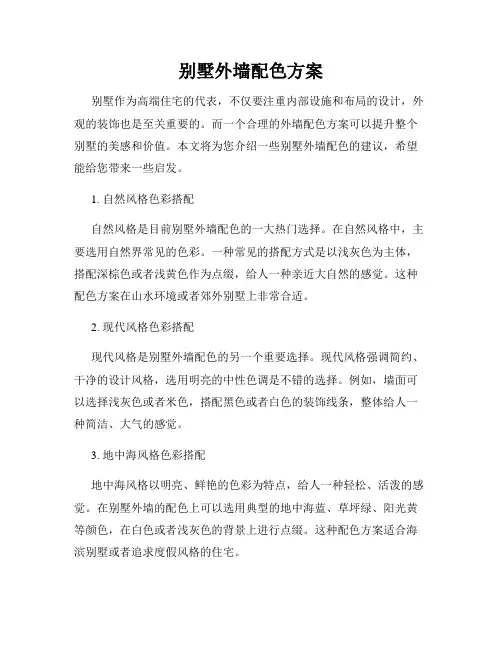 别墅外墙配色方案

别墅作为高端住宅的代表，不仅要注重内部设施和布局的设计，外观的装饰也是至关重要的。而一个合理的外墙配色方案可以提升整个别墅的美感和价值。本文将为您介绍一些别墅外墙配色的建议，希望能给您带来一些启发。

1. 自然风格色彩搭配

自然风格是目前别墅外墙配色的一大热门选择。在自然风格中，主要选用自然界常见的色彩。一种常见的搭配方式是以浅灰色为主体，搭配深棕色或者浅黄色作为点缀，给人一种亲近大自然的感觉。这种配色方案在山水环境或者郊外别墅上非常合适。

2. 现代风格色彩搭配

现代风格是别墅外墙配色的另一个重要选择。现代风格强调简约、干净的设计风格，选用明亮的中性色调是不错的选择。例如，墙面可以选择浅灰色或者米色，搭配黑色或者白色的装饰线条，整体给人一种简洁、大气的感觉。

3. 地中海风格色彩搭配

地中海风格以明亮、鲜艳的色彩为特点，给人一种轻松、活泼的感觉。在别墅外墙的配色上可以选用典型的地中海蓝、草坪绿、阳光黄等颜色，在白色或者浅灰色的背景上进行点缀。这种配色方案适合海滨别墅或者追求度假风格的住宅。